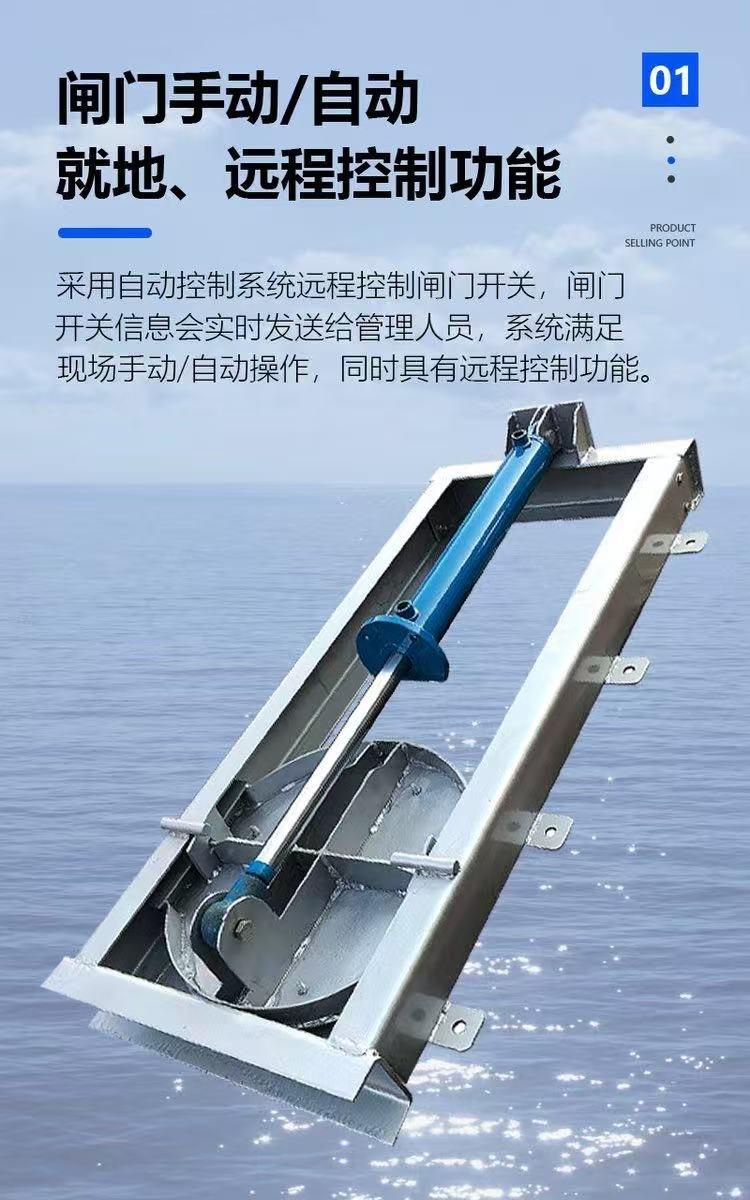 闸门手动/自动
就地、远程控制功能

01

PRODUCT
SELLING POINT

采用自动控制系统远程控制闸门开关，闸门开关信息会实时发送给管理人员，系统满足现场手动/自动操作，同时具有远程控制功能。